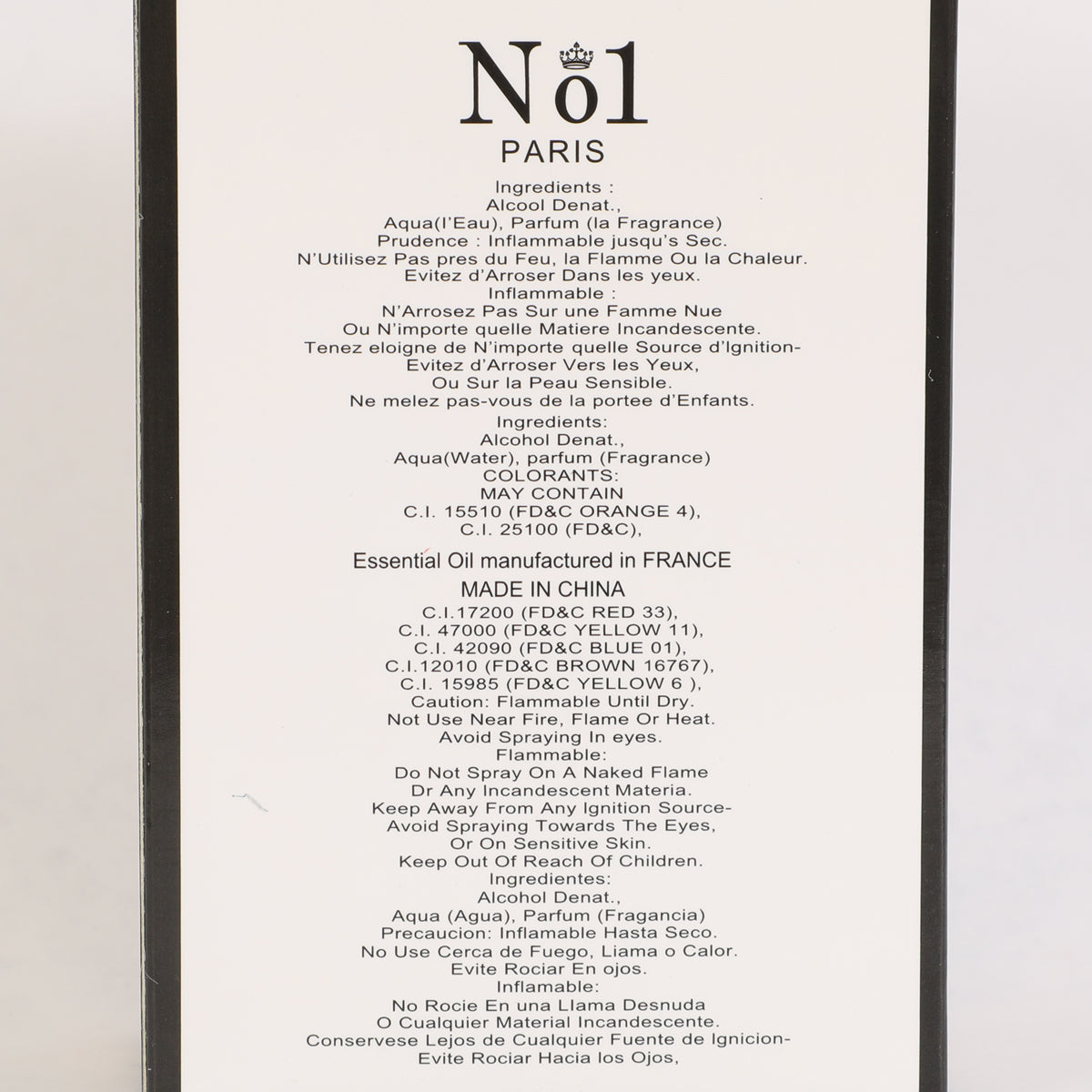 No1
PARIS

Ingredients :
Alcool Denat.,
Aqua(l'Eau), Parfum (la Fragrance)
Prudence : Inflammable jusqu's Sec.
N'Utilisez Pas pres du Feu, la Flamme Ou la Chaleur.
Evitez d'Arroser Dans les yeux.
Inflammable :
N'Arrosez Pas Sur une Famme Nue
Ou N'importe quelle Matiere Incandescente.
Tenez eloigne de N'importe quelle Source d'Ignition-
Evitez d'Arroser Vers les Yeux,
Ou Sur la Peau Sensible.
Ne melez pas-vous de la portee d'Enfants.
Ingredients:
Alcohol Denat.,
Aqua(Water), parfum (Fragrance)
COLORANTS:
MAY CONTAIN
C.I. 15510 (FD&C ORANGE 4),
C.I. 25100 (FD&C),

Essential Oil manufactured in FRANCE
MADE IN CHINA
C.I.17200 (FD&C RED 33),
C.I. 47000 (FD&C YELLOW 11),
C.I. 42090 (FD&C BLUE 01),
C.I.12010 (FD&C BROWN 16767),
C.I. 15985 (FD&C YELLOW 6 ),
Caution: Flammable Until Dry.
Not Use Near Fire, Flame Or Heat.
Avoid Spraying In eyes.
Flammable:
Do Not Spray On A Naked Flame
Dr Any Incandescent Materia.
Keep Away From Any Ignition Source-
Avoid Spraying Towards The Eyes,
Or On Sensitive Skin.
Keep Out Of Reach Of Children.
Ingredientes:
Alcohol Denat.,
Aqua (Agua), Parfum (Fragancia)
Precaucion: Inflamable Hasta Seco.
No Use Cerca de Fuego, Liama o Calor.
Evite Rociar En ojos.
Inflamable:
No Rocie En una Llama Desnuda
O Cualquier Material Incandescente.
Conservese Lejos de Cualquier Fuente de Ignicion-
Evite Rociar Hacia los Ojos,